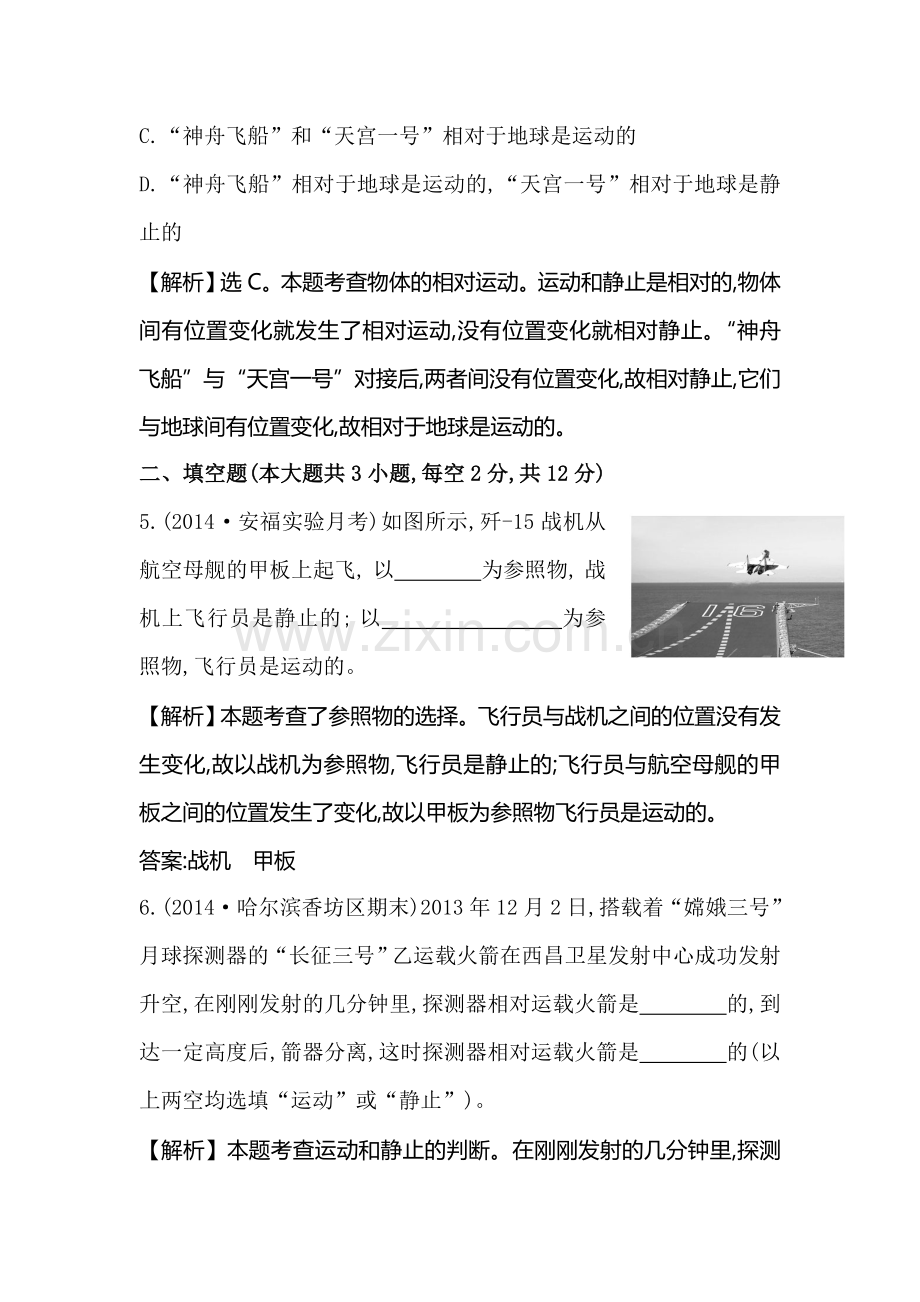 C.“神舟飞船”和“天宫一号”相对于地球是运动的

D.“神舟飞船”相对于地球是运动的,“天宫一号”相对于地球是静止的

【解析】选C。本题考查物体的相对运动。运动和静止是相对的,物体间有位置变化就发生了相对运动,没有位置变化就相对静止。“神舟飞船”与“天宫一号”对接后,两者间没有位置变化,故相对静止,它们与地球间有位置变化,故相对于地球是运动的。

二、填空题(本大题共3小题,每空2分,共12分)

5.(2014·安福实验月考)如图所示,歼-15战机从航空母舰的甲板上起飞,以____为参照物,战机上飞行员是静止的;以____为参照物,飞行员是运动的。

【解析】本题考查了参照物的选择。飞行员与战机之间的位置没有发生变化,故以战机为参照物,飞行员是静止的;飞行员与航空母舰的甲板之间的位置发生了变化,故以甲板为参照物飞行员是运动的。

答案:战机 甲板

6.(2014·哈尔滨香坊区期末)2013年12月2日,搭载着“嫦娥三号”月球探测器的“长征三号”乙运载火箭在西昌卫星发射中心成功发射升空,在刚刚发射的几分钟里,探测器相对运载火箭是____的,到达一定高度后,箭器分离,这时探测器相对运载火箭是____的(以上两空均选填“运动”或“静止”)。

【解析】本题考查运动和静止的判断。在刚刚发射的几分钟里,探测

www.zixin.com.cn